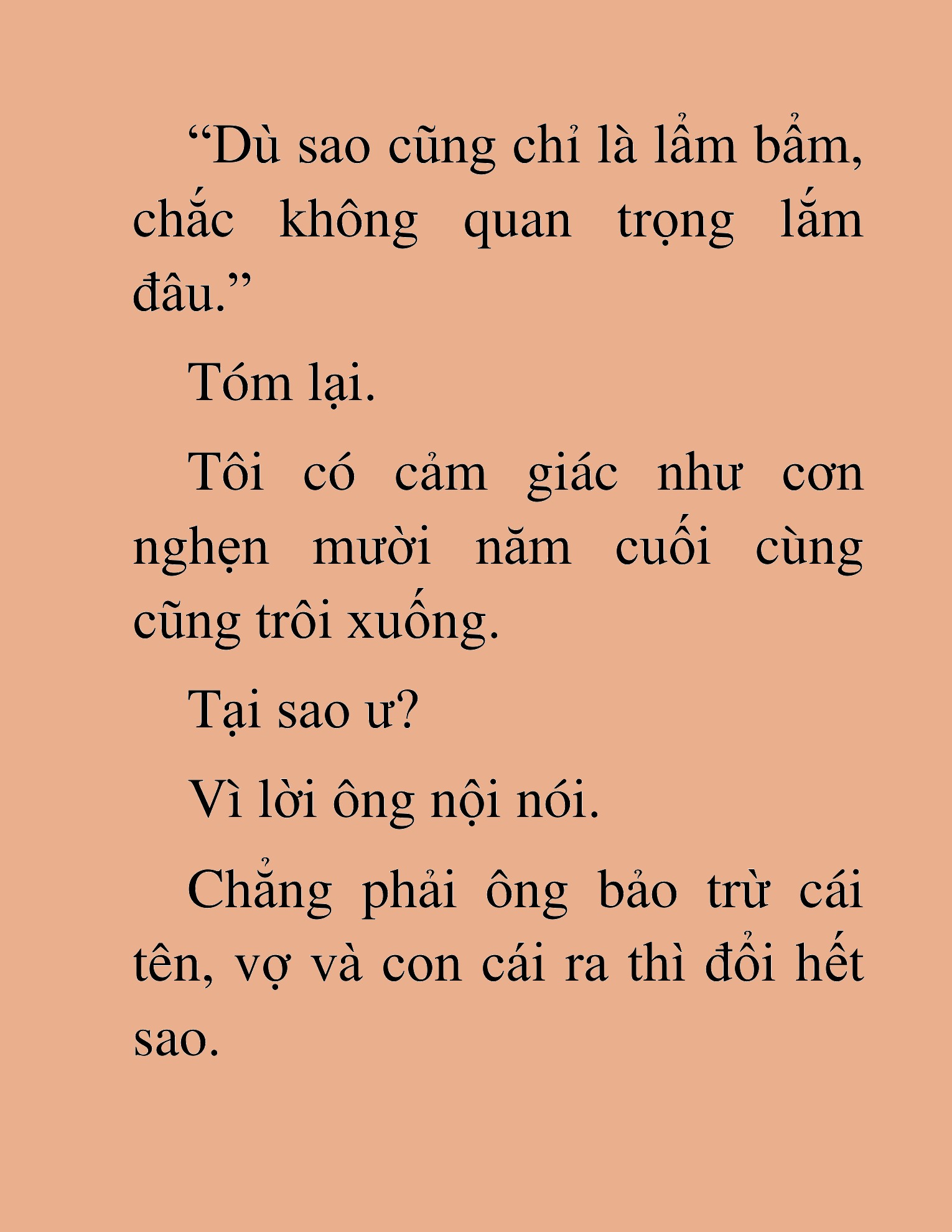 “Dù sao cũng chỉ là lẩm bẩm, chắc không quan trọng lắm đâu.”

Tóm lại.

Tôi có cảm giác như cơn nghẹn mười năm cuối cùng cũng trôi xuống.

Tại sao ư?

Vì lời ông nội nói.

Chẳng phải ông bảo trừ cái tên, vợ và con cái ra thì đổi hết sao.